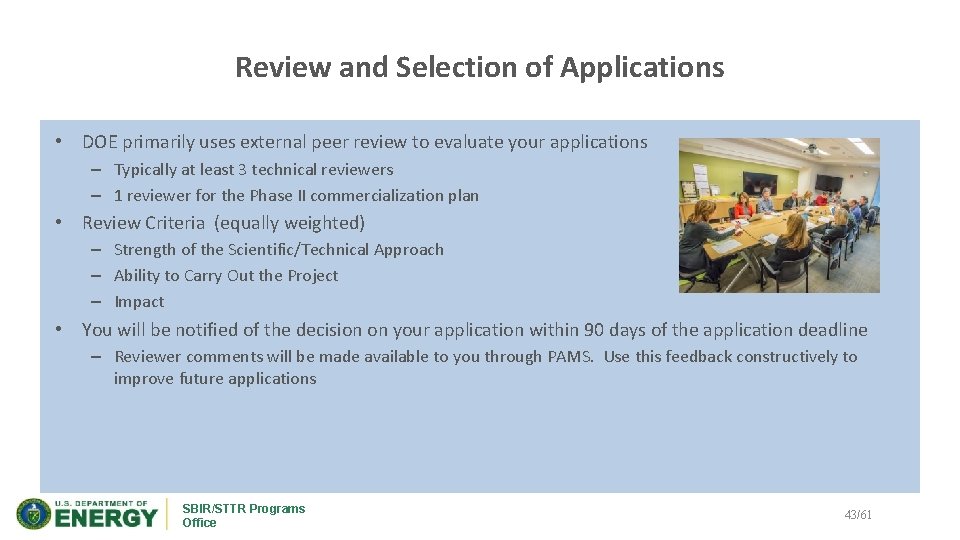 Review and Selection of Applications

• DOE primarily uses external peer review to evaluate your applications
– Typically at least 3 technical reviewers
– 1 reviewer for the Phase II commercialization plan

• Review Criteria (equally weighted)
– Strength of the Scientific/Technical Approach
– Ability to Carry Out the Project
– Impact

• You will be notified of the decision on your application within 90 days of the application deadline
– Reviewer comments will be made available to you through PAMS. Use this feedback constructively to improve future applications

U.S. DEPARTMENT OF ENERGY

SBIR/STTR Programs Office

43/61